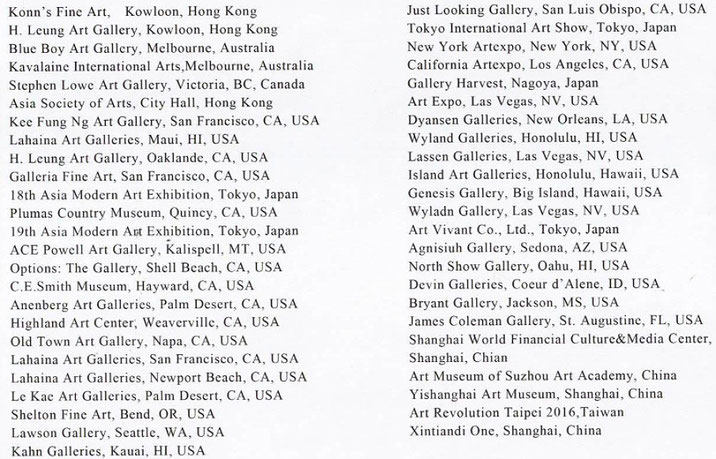 Konn's Fine Art, Kowloon, Hong Kong
H. Leung Art Gallery, Kowloon, Hong Kong
Blue Boy Art Gallery, Melbourne, Australia
Kavalaine International Arts,Melbourne, Australia
Stephen Lowe Art Gallery, Victoria, BC, Canada
Asia Society of Arts, City Hall, Hong Kong
Kee Fung Ng Art Gallery, San Francisco, CA, USA
Lahaina Art Galleries, Maui, HI, USA
H. Leung Art Gallery, Oaklande, CA, USA
Galleria Fine Art, San Francisco, CA, USA
18th Asia Modern Art Exhibition, Tokyo, Japan
Plumas Country Museum, Quincy, CA, USA
19th Asia Modern Art Exhibition, Tokyo, Japan
ACE Powell Art Gallery, Kalispell, MT, USA
Options: The Gallery, Shell Beach, CA, USA
C.E.Smith Museum, Hayward, CA, USA
Anenberg Art Galleries, Palm Desert, CA, USA
Highland Art Center, Weaverville, CA, USA
Old Town Art Gallery, Napa, CA, USA
Lahaina Art Galleries, San Francisco, CA, USA
Lahaina Art Galleries, Newport Beach, CA, USA
Le Kae Art Galleries, Palm Desert, CA, USA
Shelton Fine Art, Bend, OR, USA
Lawson Gallery, Seattle, WA, USA
Kahn Galleries, Kauai, HI, USA

Just Looking Gallery, San Luis Obispo, CA, USA
Tokyo International Art Show, Tokyo, Japan
New York Artexpo, New York, NY, USA
California Artexpo, Los Angeles, CA, USA
Gallery Harvest, Nagoya, Japan
Art Expo, Las Vegas, NV, USA
Dyansen Galleries, New Orleans, LA, USA
Wyland Galleries, Honolulu, HI, USA
Lassen Galleries, Las Vegas, NV, USA
Island Art Galleries, Honolulu, Hawaii, USA
Genesis Gallery, Big Island, Hawaii, USA
Wyladn Gallery, Las Vegas, NV, USA
Art Vivant Co., Ltd., Tokyo, Japan
Agnisiuh Gallery, Sedona, AZ, USA
North Show Gallery, Oahu, HI, USA
Devin Galleries, Coeur d'Alene, ID, USA
Bryant Gallery, Jackson, MS, USA
James Coleman Gallery, St. Augustine, FL, USA
Shanghai World Financial Culture&Media Center, Shanghai, Chian
Art Museum of Suzhou Art Academy, China
Yishanghai Art Museum, Shanghai, China
Art Revolution Taipei 2016,Taiwan
Xintiandi One, Shanghai, China